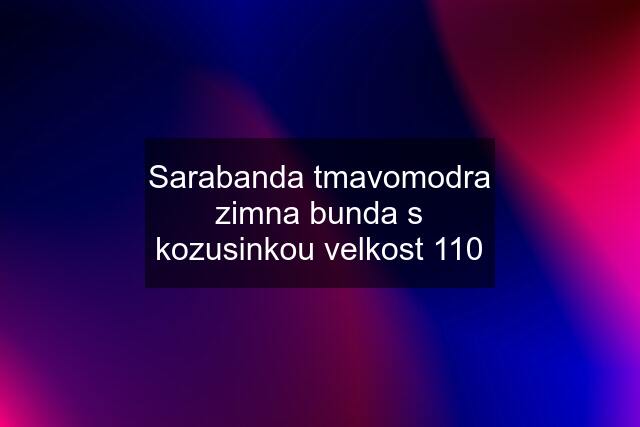 Sarabanda tmavomodra zimna bunda s kozusinkou velkost 110